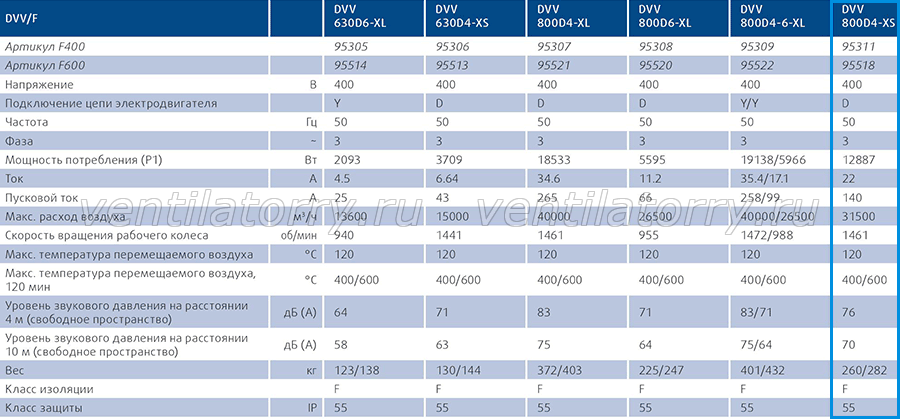 | DVV/F | | DVV 630D6-XL | DVV 630D4-XS | DVV 800D4-XL | DVV 800D6-XL | DVV 800D4-6-XL | DVV 800D4-XS |
|---|---|---|---|---|---|---|---|
| Артикул F400 | | 95305 | 95306 | 95307 | 95308 | 95309 | 95311 |
| Артикул F600 | | 95514 | 95513 | 95521 | 95520 | 95522 | 95518 |
| Напряжение | В | 400 | 400 | 400 | 400 | 400 | 400 |
| Подключение цепи электродвигателя | | Y | D | D | D | Y/Y | D |
| Частота | Гц | 50 | 50 | 50 | 50 | 50 | 50 |
| Фаза | ~ | 3 | 3 | 3 | 3 | 3 | 3 |
| Мощность потребления (P1) | Вт | 2093 | 3709 | 18533 | 5595 | 19138/5966 | 12887 |
| Ток | А | 4.5 | 6.64 | 34.6 | 11.2 | 35.4/17.1 | 22 |
| Пусковой ток | А | 25 | 43 | 265 | 66 | 258/99 | 140 |
| Макс. расход воздуха | м³/ч | 13600 | 15000 | 40000 | 26500 | 40000/26500 | 31500 |
| Скорость вращения рабочего колеса | об/мин | 940 | 1441 | 1461 | 955 | 1472/988 | 1461 |
| Макс. температура перемещаемого воздуха | °C | 120 | 120 | 120 | 120 | 120 | 120 |
| Макс. температура перемещаемого воздуха, 120 мин | °C | 400/600 | 400/600 | 400/600 | 400/600 | 400/600 | 400/600 |
| Уровень звукового давления на расстоянии 4 м (свободное пространство) | дБ (А) | 64 | 71 | 83 | 71 | 83/71 | 76 |
| Уровень звукового давления на расстоянии 10 м (свободное пространство) | дБ (А) | 58 | 63 | 75 | 64 | 75/64 | 70 |
| Вес | кг | 123/138 | 130/144 | 372/403 | 225/247 | 401/432 | 260/282 |
| Класс изоляции | | F | F | F | F | F | F |
| Класс защиты | IP | 55 | 55 | 55 | 55 | 55 | 55 |

ventilatorry.ru ventilatorry.ru